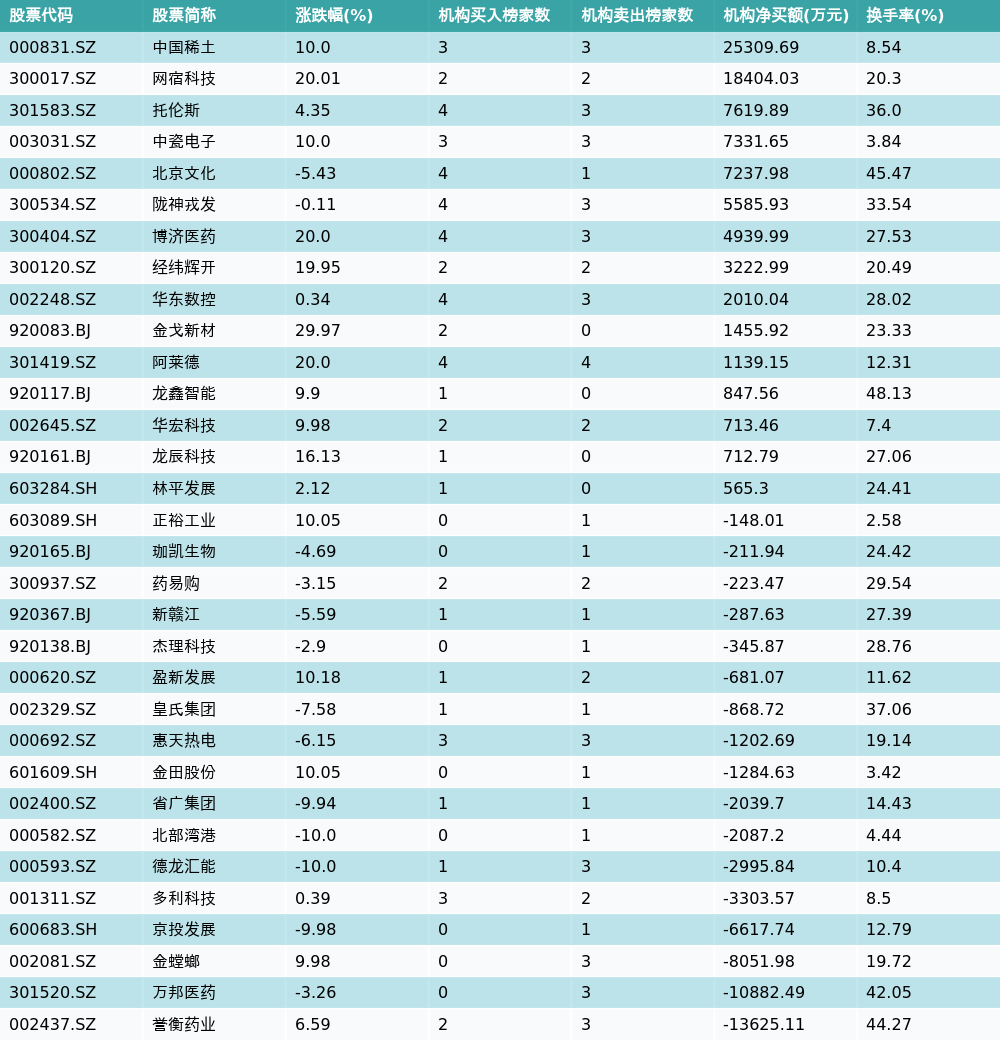 | 股票代码 | 股票简称 | 涨跌幅(%) | 机构买入榜家数 | 机构卖出榜家数 | 机构净买额(万元) | 换手率(%) |
|---|---|---|---|---|---|---|
| 000831.SZ | 中国稀土 | 10.0 | 3 | 3 | 25309.69 | 8.54 |
| 300017.SZ | 网宿科技 | 20.01 | 2 | 2 | 18404.03 | 20.3 |
| 301583.SZ | 托伦斯 | 4.35 | 4 | 3 | 7619.89 | 36.0 |
| 003031.SZ | 中瓷电子 | 10.0 | 3 | 3 | 7331.65 | 3.84 |
| 000802.SZ | 北京文化 | -5.43 | 4 | 1 | 7237.98 | 45.47 |
| 300534.SZ | 陇神戎发 | -0.11 | 4 | 3 | 5585.93 | 33.54 |
| 300404.SZ | 博济医药 | 20.0 | 4 | 3 | 4939.99 | 27.53 |
| 300120.SZ | 经纬辉开 | 19.95 | 2 | 2 | 3222.99 | 20.49 |
| 002248.SZ | 华东数控 | 0.34 | 4 | 3 | 2010.04 | 28.02 |
| 920083.BJ | 金戈新材 | 29.97 | 2 | 0 | 1455.92 | 23.33 |
| 301419.SZ | 阿莱德 | 20.0 | 4 | 4 | 1139.15 | 12.31 |
| 920117.BJ | 龙鑫智能 | 9.9 | 1 | 0 | 847.56 | 48.13 |
| 002645.SZ | 华宏科技 | 9.98 | 2 | 2 | 713.46 | 7.4 |
| 920161.BJ | 龙辰科技 | 16.13 | 1 | 0 | 712.79 | 27.06 |
| 603284.SH | 林平发展 | 2.12 | 1 | 0 | 565.3 | 24.41 |
| 603089.SH | 正裕工业 | 10.05 | 0 | 1 | -148.01 | 2.58 |
| 920165.BJ | 珈凯生物 | -4.69 | 0 | 1 | -211.94 | 24.42 |
| 300937.SZ | 药易购 | -3.15 | 2 | 2 | -223.47 | 29.54 |
| 920367.BJ | 新赣江 | -5.59 | 1 | 1 | -287.63 | 27.39 |
| 920138.BJ | 杰理科技 | -2.9 | 0 | 1 | -345.87 | 28.76 |
| 000620.SZ | 盈新发展 | 10.18 | 1 | 2 | -681.07 | 11.62 |
| 002329.SZ | 皇氏集团 | -7.58 | 1 | 1 | -868.72 | 37.06 |
| 000692.SZ | 惠天热电 | -6.15 | 3 | 3 | -1202.69 | 19.14 |
| 601609.SH | 金田股份 | 10.05 | 0 | 1 | -1284.63 | 3.42 |
| 002400.SZ | 省广集团 | -9.94 | 1 | 1 | -2039.7 | 14.43 |
| 000582.SZ | 北部湾港 | -10.0 | 0 | 1 | -2087.2 | 4.44 |
| 000593.SZ | 德龙汇能 | -10.0 | 1 | 3 | -2995.84 | 10.4 |
| 001311.SZ | 多利科技 | 0.39 | 3 | 2 | -3303.57 | 8.5 |
| 600683.SH | 京投发展 | -9.98 | 0 | 1 | -6617.74 | 12.79 |
| 002081.SZ | 金螳螂 | 9.98 | 0 | 3 | -8051.98 | 19.72 |
| 301520.SZ | 万邦医药 | -3.26 | 0 | 3 | -10882.49 | 42.05 |
| 002437.SZ | 誉衡药业 | 6.59 | 2 | 3 | -13625.11 | 44.27 |